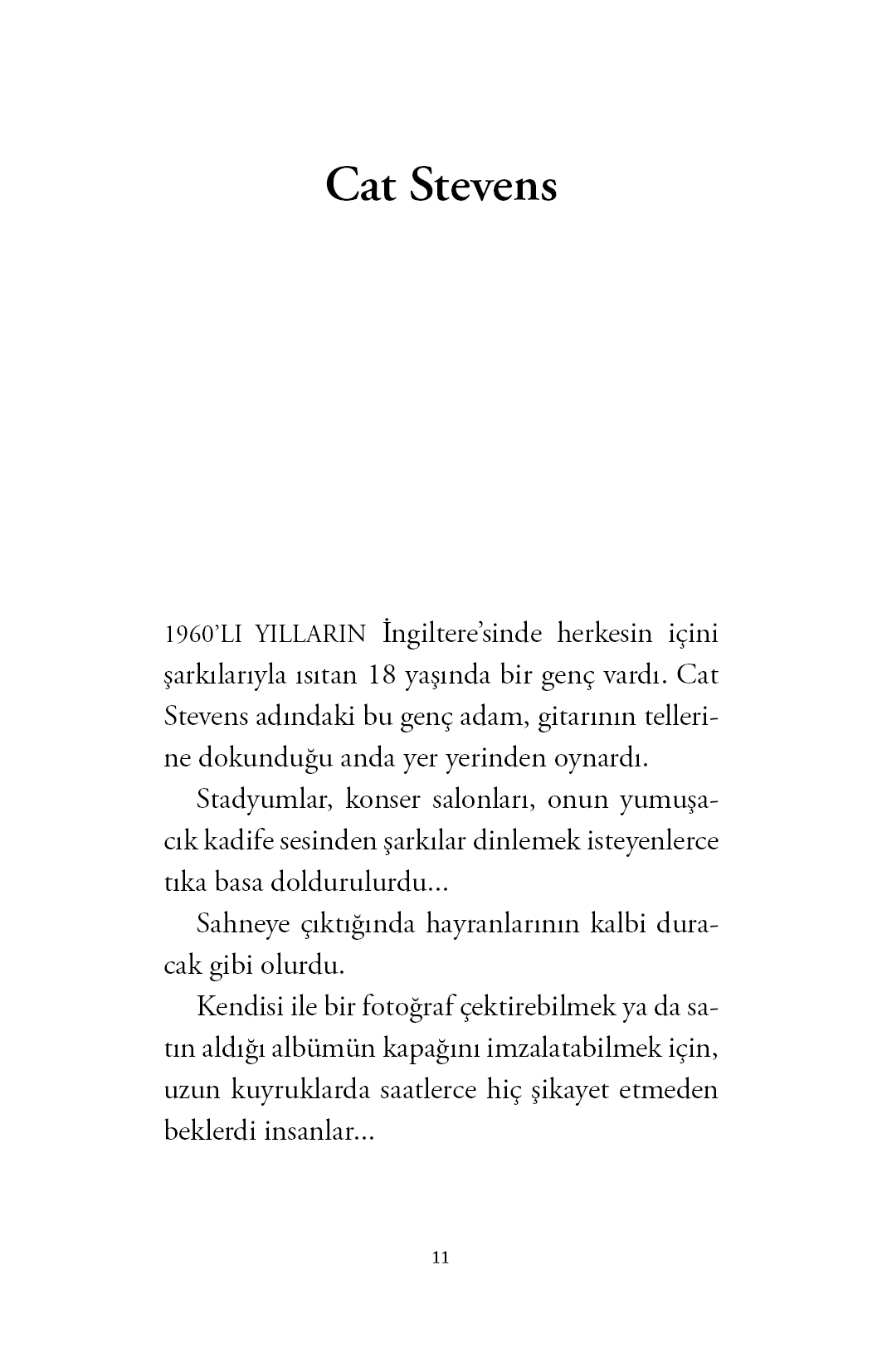 Cat Stevens

1960'LI YILLARIN İngiltere'sinde herkesin içini şarkılarıyla ısıtan 18 yaşında bir genç vardı. Cat Stevens adındaki bu genç adam, gitarının tellerine dokunduğu anda yer yerinden oynardı.

Stadyumlar, konser salonları, onun yumuşacık kadife sesinden şarkılar dinlemek isteyenlerce tıka basa doldurulurdu...

Sahneye çıktığında hayranlarının kalbi duracak gibi olurdu.

Kendisi ile bir fotoğraf çektirebilmek ya da satın aldığı albümün kapağını imzalatabilmek için, uzun kuyruklarda saatlerce hiç şikayet etmeden beklerdi insanlar...

11